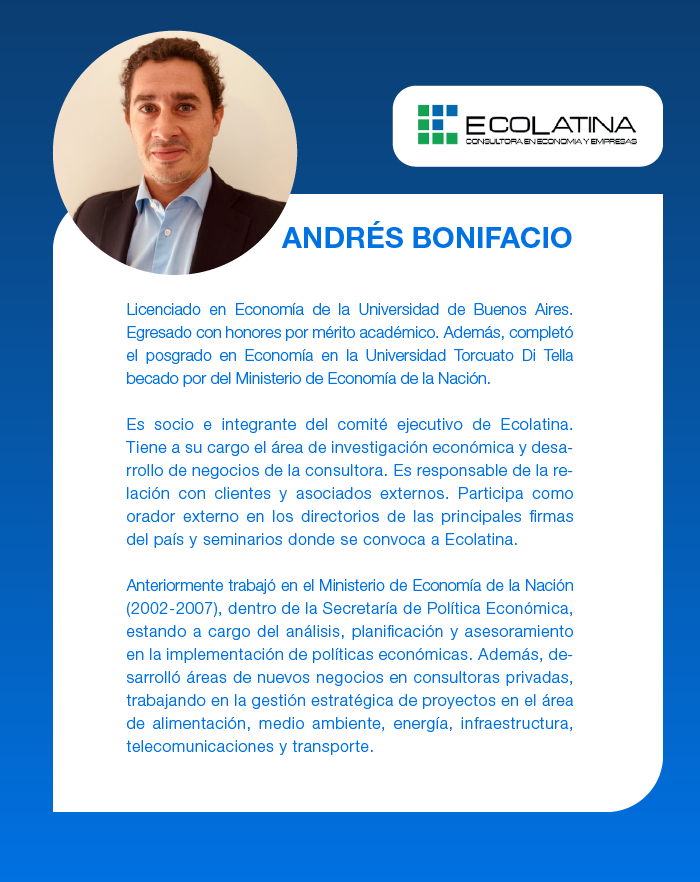 ECOLATINA
CONSULTORA EN ECONOMIA Y EMPRESAS

ANDRÉS BONIFACIO

Licenciado en Economía de la Universidad de Buenos Aires. Egresado con honores por mérito académico. Además, completó el posgrado en Economía en la Universidad Torcuato Di Tella becado por del Ministerio de Economía de la Nación.

Es socio e integrante del comité ejecutivo de Ecolatina. Tiene a su cargo el área de investigación económica y desarrollo de negocios de la consultora. Es responsable de la relación con clientes y asociados externos. Participa como orador externo en los directorios de las principales firmas del país y seminarios donde se convoca a Ecolatina.

Anteriormente trabajó en el Ministerio de Economía de la Nación (2002-2007), dentro de la Secretaría de Política Económica, estando a cargo del análisis, planificación y asesoramiento en la implementación de políticas económicas. Además, desarrolló áreas de nuevos negocios en consultoras privadas, trabajando en la gestión estratégica de proyectos en el área de alimentación, medio ambiente, energía, infraestructura, telecomunicaciones y transporte.